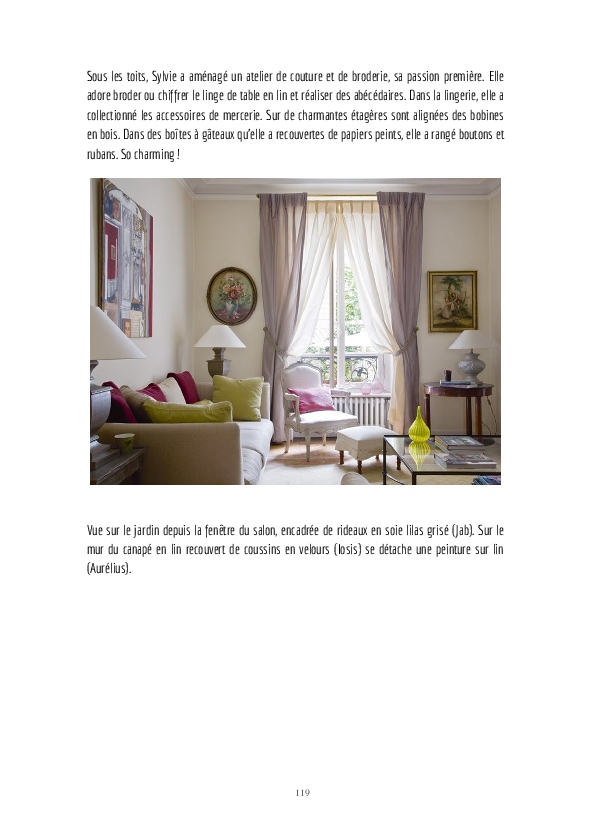 Sous les toits, Sylvie a aménagé un atelier de couture et de broderie, sa passion première. Elle adore broder ou chiffrer le linge de table en lin et réaliser des abécédaires. Dans la lingerie, elle a collectionné les accessoires de mercerie. Sur de charmantes étagères sont alignées des bobines en bois. Dans des boîtes à gâteaux qu'elle a recouvertes de papiers peints, elle a rangé boutons et rubans. So charming !

Vue sur le jardin depuis la fenêtre du salon, encadrée de rideaux en soie lilas grisé (Jab). Sur le mur du canapé en lin recouvert de coussins en velours (Iosis) se détache une peinture sur lin (Aurélius).

119